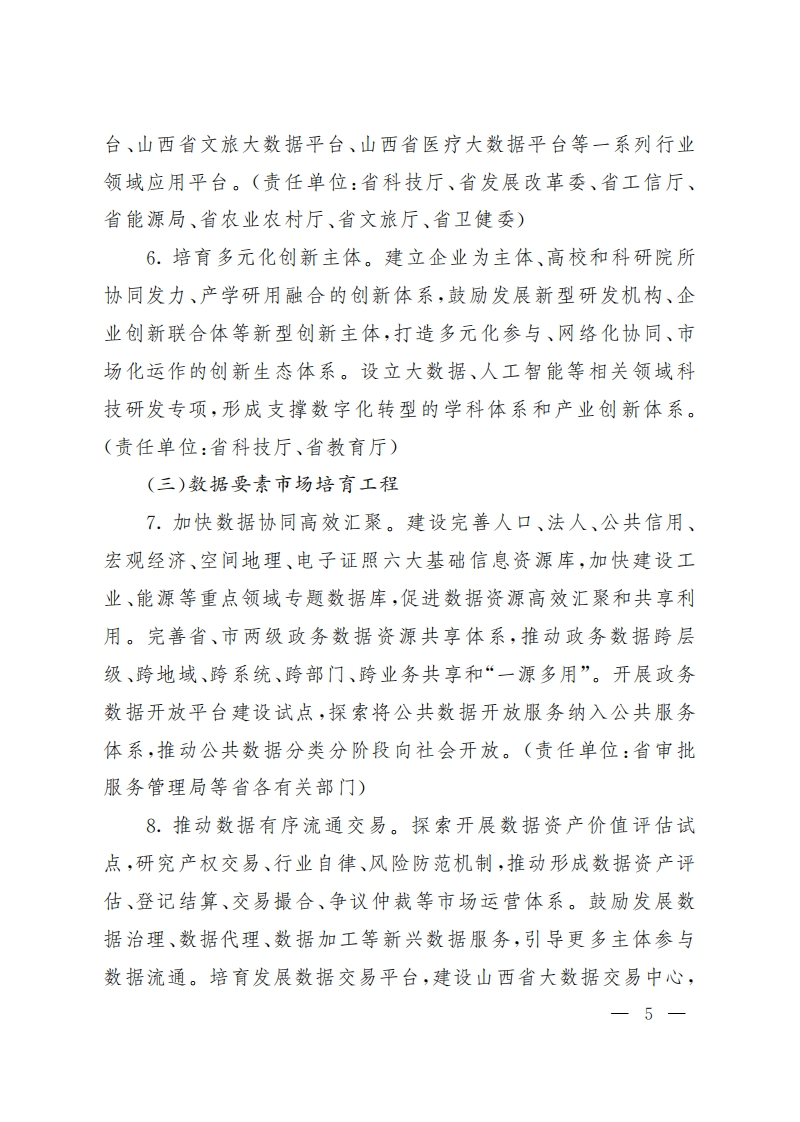 台、山西省文旅大数据平台、山西省医疗大数据平台等一系列行业领域应用平台。（责任单位：省科技厅、省发展改革委、省工信厅、省能源局、省农业农村厅、省文旅厅、省卫健委）

6. 培育多元化创新主体。建立企业为主体、高校和科研院所协同发力、产学研用融合的创新体系，鼓励发展新型研发机构、企业创新联合体等新型创新主体，打造多元化参与、网络化协同、市场化运作的创新生态体系。设立大数据、人工智能等相关领域科技研发专项，形成支撑数字化转型的学科体系和产业创新体系。（责任单位：省科技厅、省教育厅）

（三）数据要素市场培育工程

7. 加快数据协同高效汇聚。建设完善人口、法人、公共信用、宏观经济、空间地理、电子证照六大基础信息资源库，加快建设工业、能源等重点领域专题数据库，促进数据资源高效汇聚和共享利用。完善省、市两级政务数据资源共享体系，推动政务数据跨层级、跨地域、跨系统、跨部门、跨业务共享和“一源多用”。开展政务数据开放平台建设试点，探索将公共数据开放服务纳入公共服务体系，推动公共数据分类分阶段向社会开放。（责任单位：省审批服务管理局等省各有关部门）

8. 推动数据有序流通交易。探索开展数据资产价值评估试点，研究产权交易、行业自律、风险防范机制，推动形成数据资产评估、登记结算、交易撮合、争议仲裁等市场运营体系。鼓励发展数据治理、数据代理、数据加工等新兴数据服务，引导更多主体参与数据流通。培育发展数据交易平台，建设山西省大数据交易中心，

— 5 —